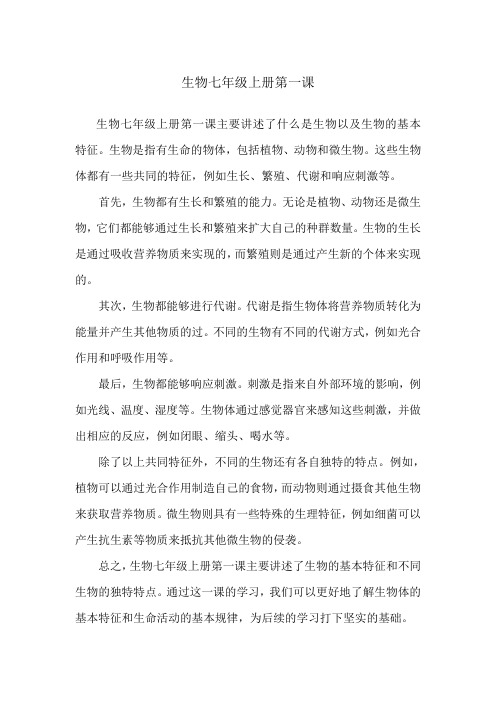 生物七年级上册第一课

生物七年级上册第一课主要讲述了什么是生物以及生物的基本特征。生物是指有生命的物体，包括植物、动物和微生物。这些生物体都有一些共同的特征，例如生长、繁殖、代谢和响应刺激等。

首先，生物都有生长和繁殖的能力。无论是植物、动物还是微生物，它们都能够通过生长和繁殖来扩大自己的种群数量。生物的生长是通过吸收营养物质来实现的，而繁殖则是通过产生新的个体来实现的。

其次，生物都能够进行代谢。代谢是指生物体将营养物质转化为能量并产生其他物质的过。不同的生物有不同的代谢方式，例如光合作用和呼吸作用等。

最后，生物都能够响应刺激。刺激是指来自外部环境的影响，例如光线、温度、湿度等。生物体通过感觉器官来感知这些刺激，并做出相应的反应，例如闭眼、缩头、喝水等。

除了以上共同特征外，不同的生物还有各自独特的特点。例如，植物可以通过光合作用制造自己的食物，而动物则通过摄食其他生物来获取营养物质。微生物则具有一些特殊的生理特征，例如细菌可以产生抗生素等物质来抵抗其他微生物的侵袭。

总之，生物七年级上册第一课主要讲述了生物的基本特征和不同生物的独特特点。通过这一课的学习，我们可以更好地了解生物体的基本特征和生命活动的基本规律，为后续的学习打下坚实的基础。